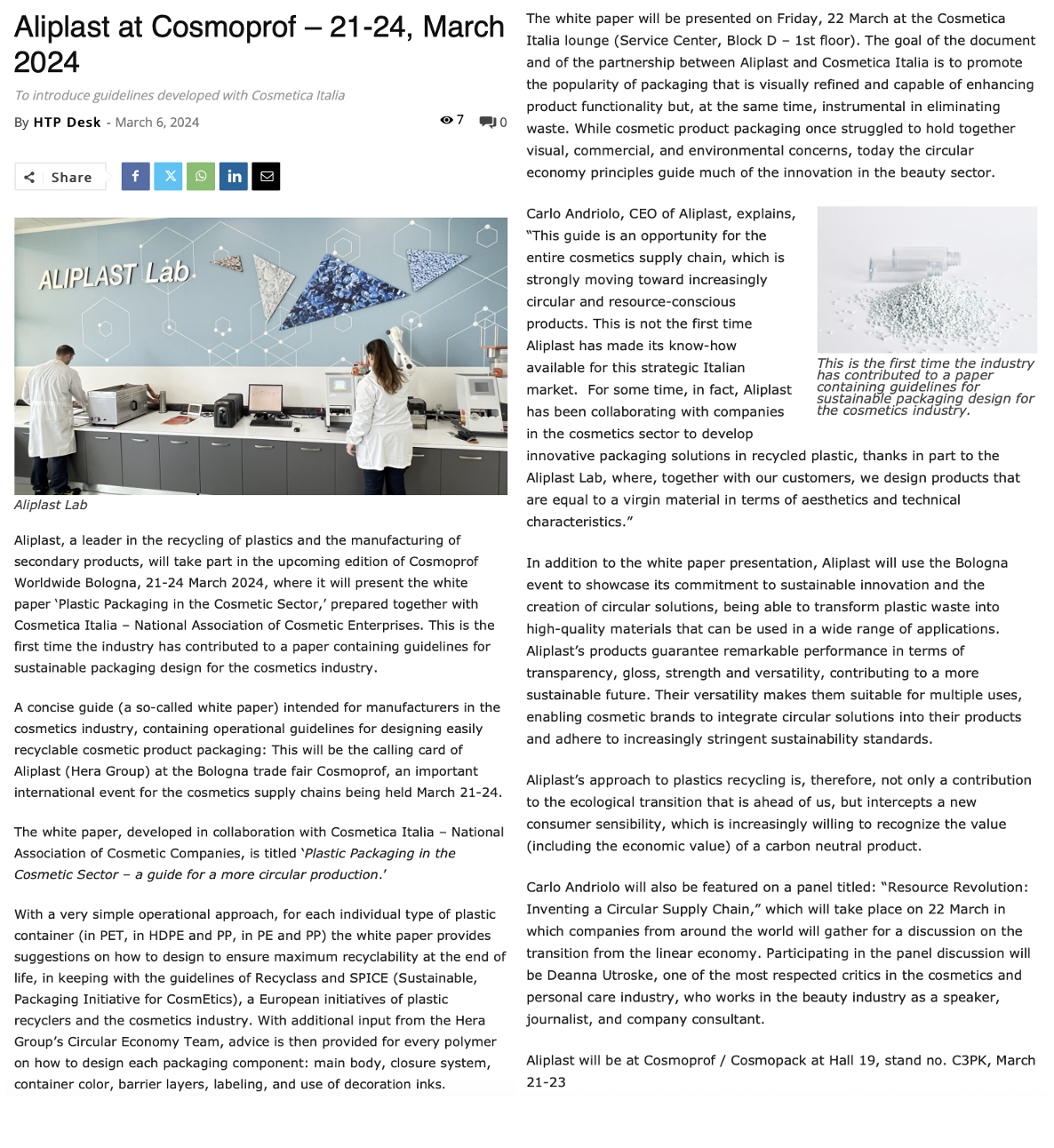 Aliplast at Cosmoprof – 21-24, March 2024

To introduce guidelines developed with Cosmetica Italia

By HTP Desk - March 6, 2024

7 0

Share

ALIPLAST Lab

Aliplast Lab

Aliplast, a leader in the recycling of plastics and the manufacturing of secondary products, will take part in the upcoming edition of Cosmoprof Worldwide Bologna, 21-24 March 2024, where it will present the white paper 'Plastic Packaging in the Cosmetic Sector,' prepared together with Cosmetica Italia – National Association of Cosmetic Enterprises. This is the first time the industry has contributed to a paper containing guidelines for sustainable packaging design for the cosmetics industry.

A concise guide (a so-called white paper) intended for manufacturers in the cosmetics industry, containing operational guidelines for designing easily recyclable cosmetic product packaging: This will be the calling card of Aliplast (Hera Group) at the Bologna trade fair Cosmoprof, an important international event for the cosmetics supply chains being held March 21-24.

The white paper, developed in collaboration with Cosmetica Italia – National Association of Cosmetic Companies, is titled 'Plastic Packaging in the Cosmetic Sector – a guide for a more circular production.'

With a very simple operational approach, for each individual type of plastic container (in PET, in HDPE and PP, in PE and PP) the white paper provides suggestions on how to design to ensure maximum recyclability at the end of life, in keeping with the guidelines of Recyclass and SPICE (Sustainable, Packaging Initiative for CosmEtics), a European initiatives of plastic recyclers and the cosmetics industry. With additional input from the Hera Group's Circular Economy Team, advice is then provided for every polymer on how to design each packaging component: main body, closure system, container color, barrier layers, labeling, and use of decoration inks.

The white paper will be presented on Friday, 22 March at the Cosmetica Italia lounge (Service Center, Block D – 1st floor). The goal of the document and of the partnership between Aliplast and Cosmetica Italia is to promote the popularity of packaging that is visually refined and capable of enhancing product functionality but, at the same time, instrumental in eliminating waste. While cosmetic product packaging once struggled to hold together visual, commercial, and environmental concerns, today the circular economy principles guide much of the innovation in the beauty sector.

Carlo Andriolo, CEO of Aliplast, explains, "This guide is an opportunity for the entire cosmetics supply chain, which is strongly moving toward increasingly circular and resource-conscious products. This is not the first time Aliplast has made its know-how available for this strategic Italian market. For some time, in fact, Aliplast has been collaborating with companies in the cosmetics sector to develop innovative packaging solutions in recycled plastic, thanks in part to the Aliplast Lab, where, together with our customers, we design products that are equal to a virgin material in terms of aesthetics and technical characteristics."

This is the first time the industry has contributed to a paper containing guidelines for sustainable packaging design for the cosmetics industry.

In addition to the white paper presentation, Aliplast will use the Bologna event to showcase its commitment to sustainable innovation and the creation of circular solutions, being able to transform plastic waste into high-quality materials that can be used in a wide range of applications. Aliplast's products guarantee remarkable performance in terms of transparency, gloss, strength and versatility, contributing to a more sustainable future. Their versatility makes them suitable for multiple uses, enabling cosmetic brands to integrate circular solutions into their products and adhere to increasingly stringent sustainability standards.

Aliplast's approach to plastics recycling is, therefore, not only a contribution to the ecological transition that is ahead of us, but intercepts a new consumer sensibility, which is increasingly willing to recognize the value (including the economic value) of a carbon neutral product.

Carlo Andriolo will also be featured on a panel titled: "Resource Revolution: Inventing a Circular Supply Chain," which will take place on 22 March in which companies from around the world will gather for a discussion on the transition from the linear economy. Participating in the panel discussion will be Deanna Utroske, one of the most respected critics in the cosmetics and personal care industry, who works in the beauty industry as a speaker, journalist, and company consultant.

Aliplast will be at Cosmoprof / Cosmopack at Hall 19, stand no. C3PK, March 21-23